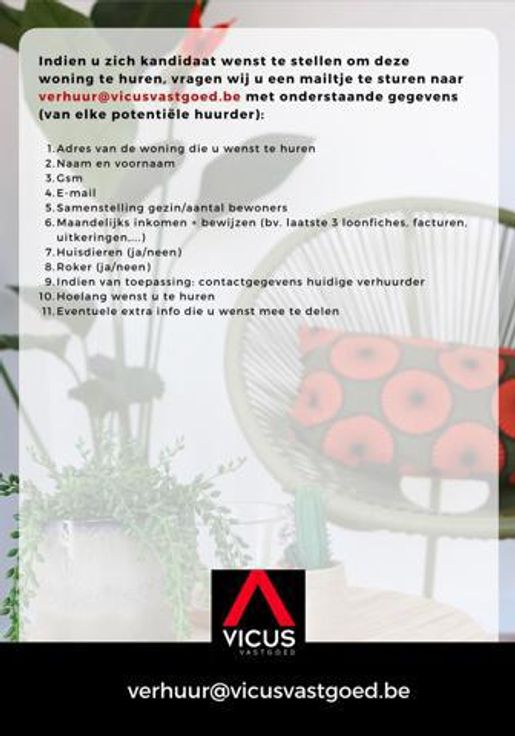 Indien u zich kandidaat wenst te stellen om deze woning te huren, vragen wij u een mailtje te sturen naar verhuur@vicusvastgoed.be met onderstaande gegevens (van elke potentiële huurder):

1. Adres van de woning die u wenst te huren
2. Naam en voornaam
3. Gsm
4. E-mail
5. Samenstelling gezin/aantal bewoners
6. Maandelijks inkomen + bewijzen (bv. laatste 3 loonfiches, facturen, uitkeringen,...)
7. Huisdieren (ja/neen)
8. Roker (ja/neen)
9. Indien van toepassing: contactgegevens huidige verhuurder
10. Hoelang wenst u te huren
11. Eventuele extra info die u wenst mee te delen

VICUS
VASTGOED

verhuur@vicusvastgoed.be